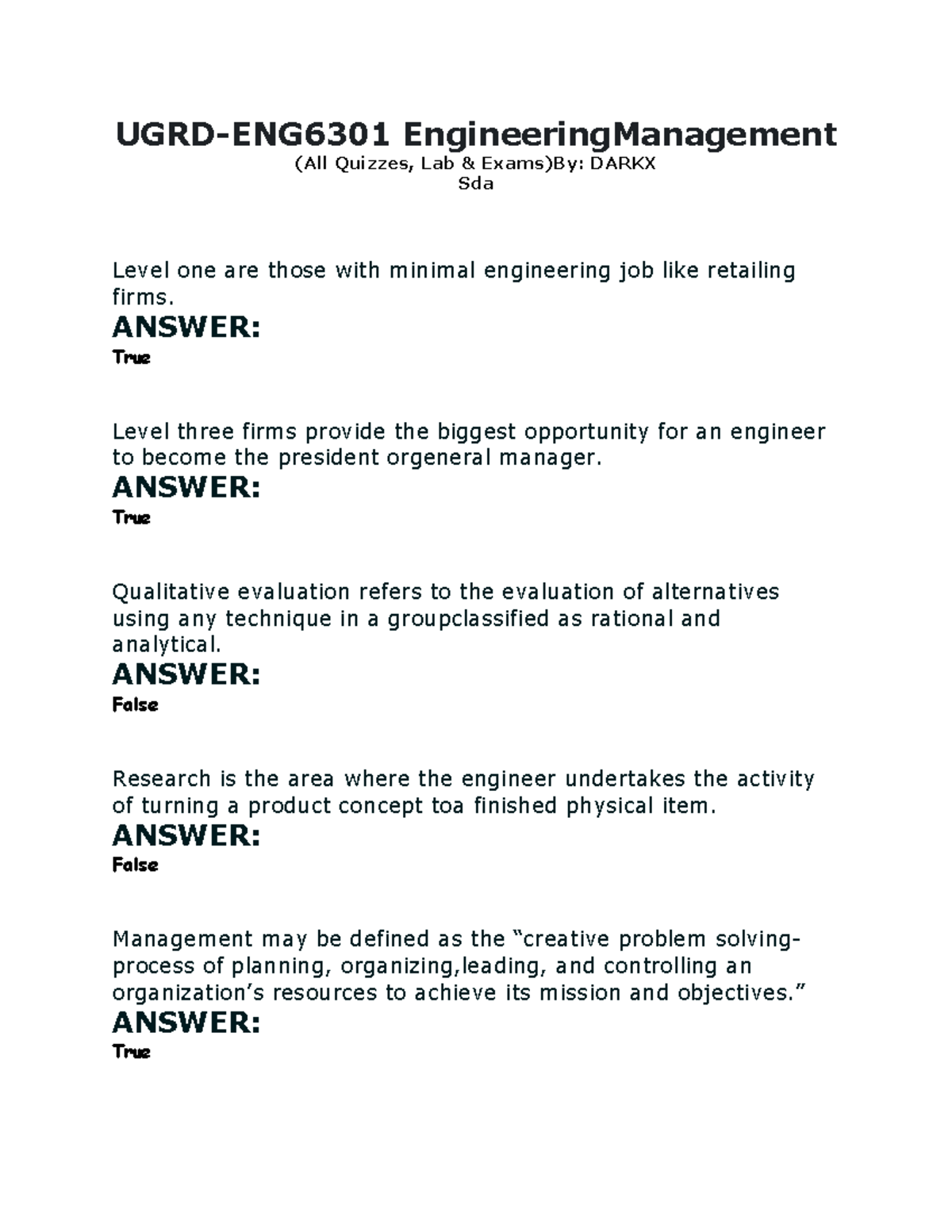 UGRD-ENG6301 EngineeringManagement
(All Quizzes, Lab & Exams)By: DARKX
Sda

Level one are those with minimal engineering job like retailing firms.

ANSWER:
True

Level three firms provide the biggest opportunity for an engineer to become the president orgeneral manager.

ANSWER:
True

Qualitative evaluation refers to the evaluation of alternatives using any technique in a groupclassified as rational and analytical.

ANSWER:
False

Research is the area where the engineer undertakes the activity of turning a product concept toa finished physical item.

ANSWER:
False

Management may be defined as the "creative problem solving-process of planning, organizing,leading, and controlling an organization's resources to achieve its mission and objectives."

ANSWER:
True